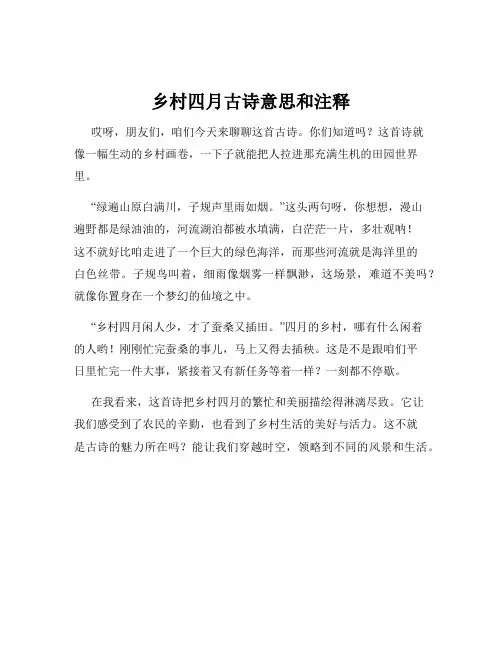 乡村四月古诗意思和注释

哎呀，朋友们，咱们今天来聊聊这首古诗。你们知道吗？这首诗就像一幅生动的乡村画卷，一下子就能把人拉进那充满生机的田园世界里。

“绿遍山原白满川，子规声里雨如烟。”这头两句呀，你想想，漫山遍野都是绿油油的，河流湖泊都被水填满，白茫茫一片，多壮观呐！这不就好比咱走进了一个巨大的绿色海洋，而那些河流就是海洋里的白色丝带。子规鸟叫着，细雨像烟雾一样飘渺，这场景，难道不美吗？就像你置身在一个梦幻的仙境之中。

“乡村四月闲人少，才了蚕桑又插田。”四月的乡村，哪有什么闲着的人哟！刚刚忙完蚕桑的事儿，马上又得去插秧。这是不是跟咱们平日里忙完一件大事，紧接着又有新任务等着一样？一刻都不停歇。

在我看来，这首诗把乡村四月的繁忙和美丽描绘得淋漓尽致。它让我们感受到了农民的辛勤，也看到了乡村生活的美好与活力。这不就是古诗的魅力所在吗？能让我们穿越时空，领略到不同的风景和生活。